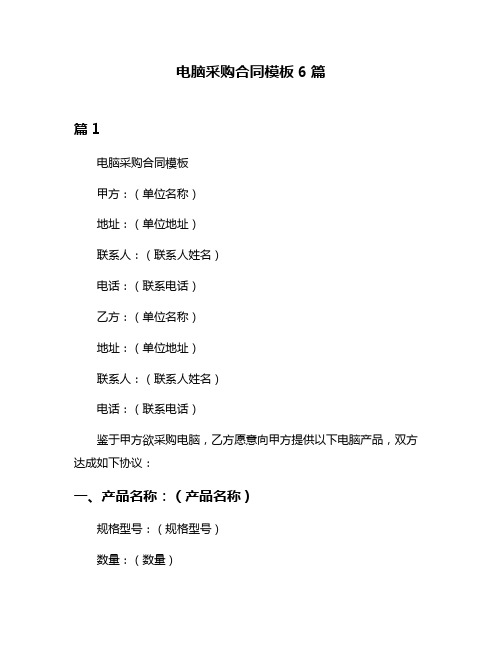 电脑采购合同模板 6 篇

篇 1

电脑采购合同模板

甲方：（单位名称）

地址：（单位地址）

联系人：（联系人姓名）

电话：（联系电话）

乙方：（单位名称）

地址：（单位地址）

联系人：（联系人姓名）

电话：（联系电话）

鉴于甲方欲采购电脑，乙方愿意向甲方提供以下电脑产品，双方达成如下协议：

一、产品名称：（产品名称）

规格型号：（规格型号）

数量：（数量）